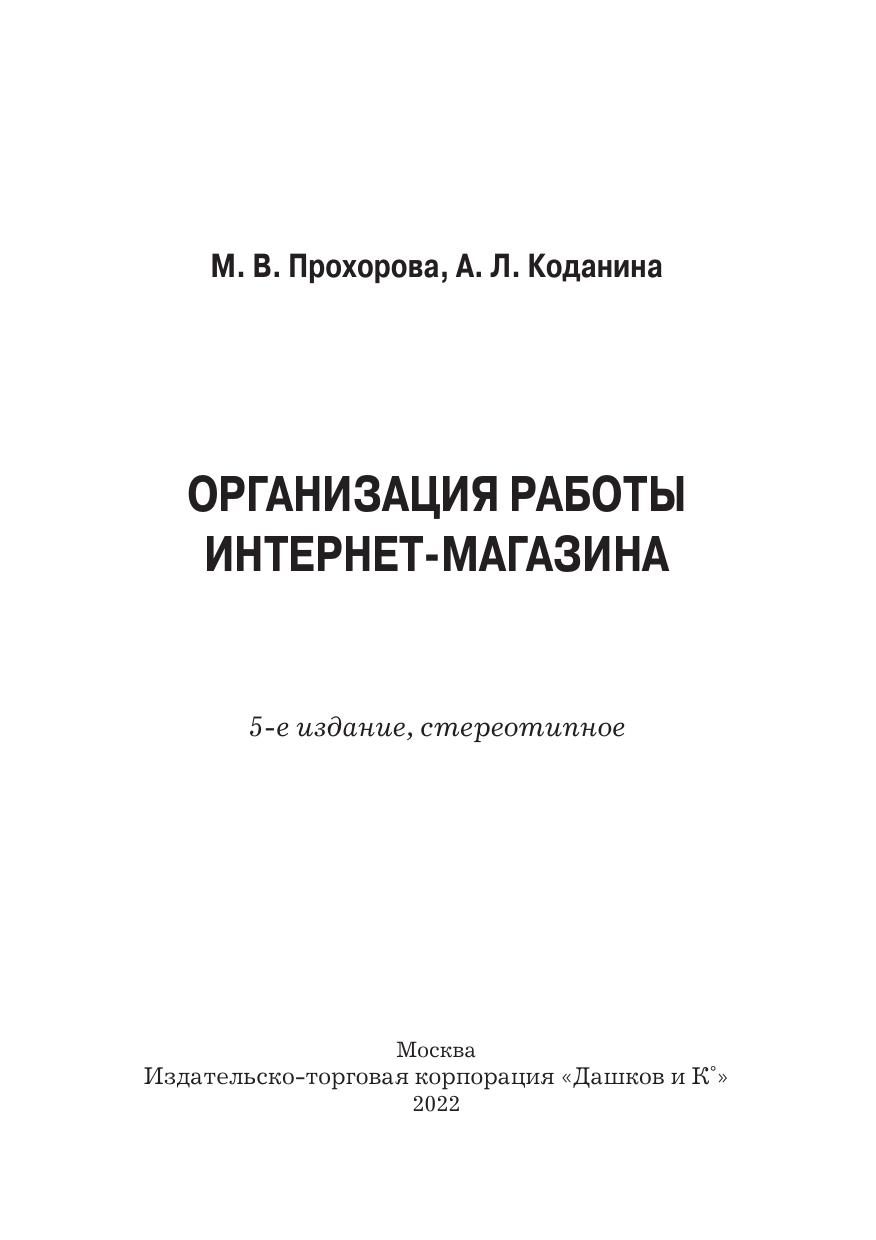 М. В. Прохорова, А. Л. Коданина

ОРГАНИЗАЦИЯ РАБОТЫ
ИНТЕРНЕТ-МАГАЗИНА

5-е издание, стереотипное

Москва
Издательско-торговая корпорация «Дашков и К°»
2022